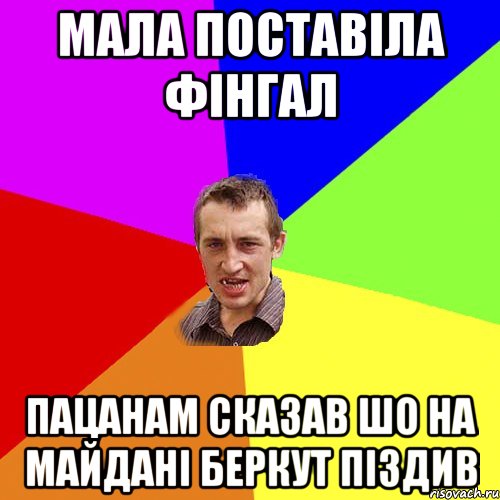 МАЛА ПОСТАВІЛА ФІНГАЛ

ПАЦАНАМ СКАЗАВ ШО НА МАЙДАНІ БЕРКУТ ПІЗДИВ

risovach.ru